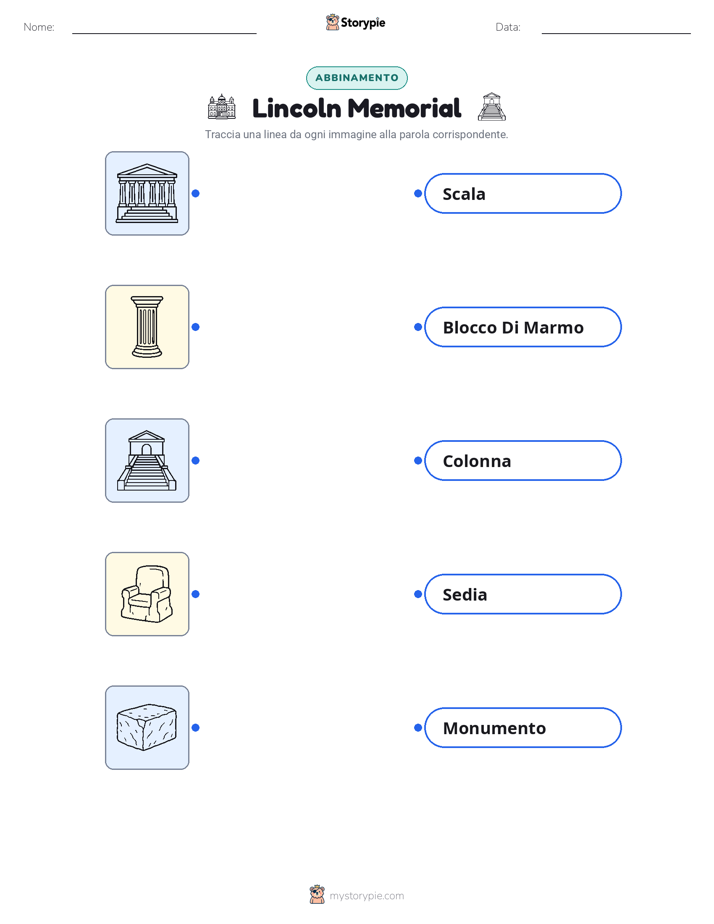 Nome:

Storypie

Data:

ABBINAMENTO

Lincoln Memorial

Traccia una linea da ogni immagine alla parola corrispondente.

Scala

Blocco Di Marmo

Colonna

Sedia

Monumento

mystorypie.com